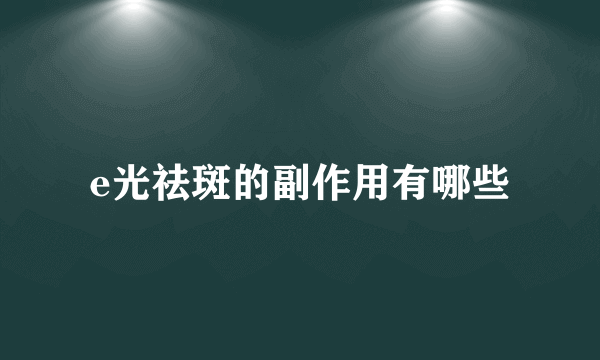 e光祛斑的副作用有哪些